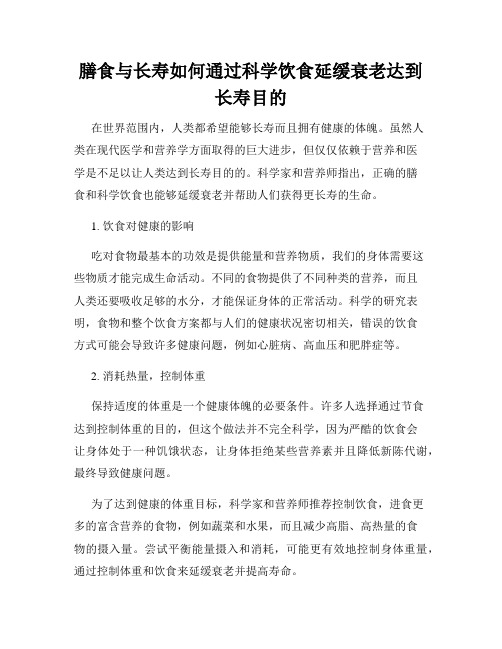 膳食与长寿如何通过科学饮食延缓衰老达到长寿目的

在世界范围内，人类都希望能够长寿而且拥有健康的体魄。虽然人类在现代医学和营养学方面取得的巨大进步，但仅仅依赖于营养和医学是不足以让人类达到长寿目的的。科学家和营养师指出，正确的膳食和科学饮食也能够延缓衰老并帮助人们获得更长寿的生命。

1. 饮食对健康的影响

吃对食物最基本的功效是提供能量和营养物质，我们的身体需要这些物质才能完成生命活动。不同的食物提供了不同种类的营养，而且人类还要吸收足够的水分，才能保证身体的正常活动。科学的研究表明，食物和整个饮食方案都与人们的健康状况密切相关，错误的饮食方式可能会导致许多健康问题，例如心脏病、高血压和肥胖症等。

2. 消耗热量，控制体重

保持适度的体重是一个健康体魄的必要条件。许多人选择通过节食达到控制体重的目的，但这个做法并不完全科学，因为严酷的饮食会让身体处于一种饥饿状态，让身体拒绝某些营养素并且降低新陈代谢，最终导致健康问题。

为了达到健康的体重目标，科学家和营养师推荐控制饮食，进食更多的富含营养的食物，例如蔬菜和水果，而且减少高脂、高热量的食物的摄入量。尝试平衡能量摄入和消耗，可能更有效地控制身体重量，通过控制体重和饮食来延缓衰老并提高寿命。